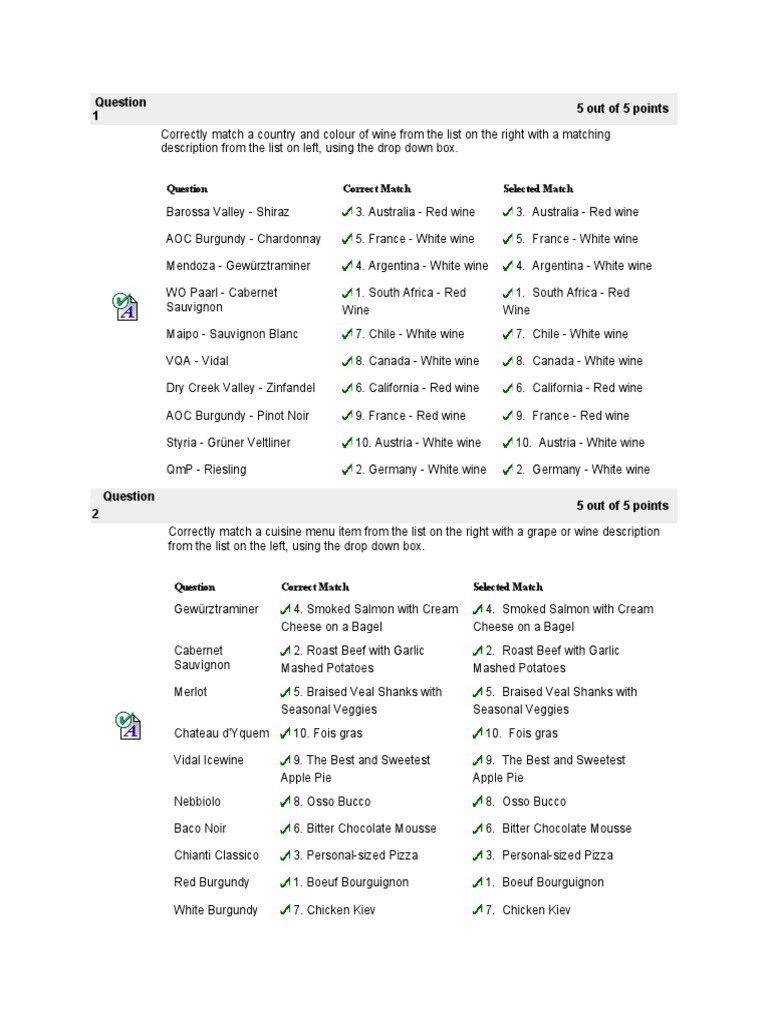 Question 1

5 out of 5 points

Correctly match a country and colour of wine from the list on the right with a matching description from the list on left, using the drop down box.

| Question | Correct Match | Selected Match |
|---|---|---|
| Barossa Valley - Shiraz | 3. Australia - Red wine | 3. Australia - Red wine |
| AOC Burgundy - Chardonnay | 5. France - White wine | 5. France - White wine |
| Mendoza - Gewürztraminer | 4. Argentina - White wine | 4. Argentina - White wine |
| WO Paarl - Cabernet Sauvignon | 1. South Africa - Red Wine | 1. South Africa - Red Wine |
| Maipo - Sauvignon Blanc | 7. Chile - White wine | 7. Chile - White wine |
| VQA - Vidal | 8. Canada - White wine | 8. Canada - White wine |
| Dry Creek Valley - Zinfandel | 6. California - Red wine | 6. California - Red wine |
| AOC Burgundy - Pinot Noir | 9. France - Red wine | 9. France - Red wine |
| Styria - Grüner Veltliner | 10. Austria - White wine | 10. Austria - White wine |
| QmP - Riesling | 2. Germany - White wine | 2. Germany - White wine |

Question 2

5 out of 5 points

Correctly match a cuisine menu item from the list on the right with a grape or wine description from the list on the left, using the drop down box.

| Question | Correct Match | Selected Match |
|---|---|---|
| Gewürztraminer | 4. Smoked Salmon with Cream Cheese on a Bagel | 4. Smoked Salmon with Cream Cheese on a Bagel |
| Cabernet Sauvignon | 2. Roast Beef with Garlic Mashed Potatoes | 2. Roast Beef with Garlic Mashed Potatoes |
| Merlot | 5. Braised Veal Shanks with Seasonal Veggies | 5. Braised Veal Shanks with Seasonal Veggies |
| Chateau d'Yquem | 10. Fois gras | 10. Fois gras |
| Vidal Icewine | 9. The Best and Sweetest Apple Pie | 9. The Best and Sweetest Apple Pie |
| Nebbiolo | 8. Osso Bucco | 8. Osso Bucco |
| Baco Noir | 6. Bitter Chocolate Mousse | 6. Bitter Chocolate Mousse |
| Chianti Classico | 3. Personal-sized Pizza | 3. Personal-sized Pizza |
| Red Burgundy | 1. Boeuf Bourguignon | 1. Boeuf Bourguignon |
| White Burgundy | 7. Chicken Kiev | 7. Chicken Kiev |